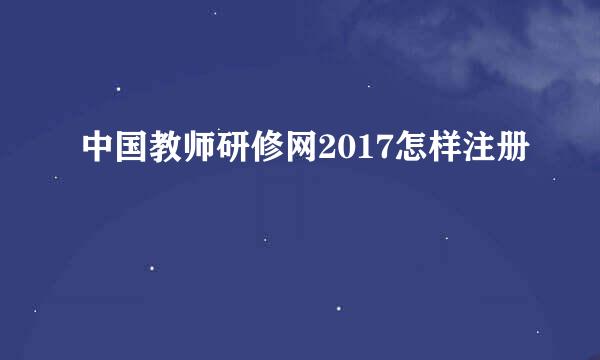 中国教师研修网2017怎样注册